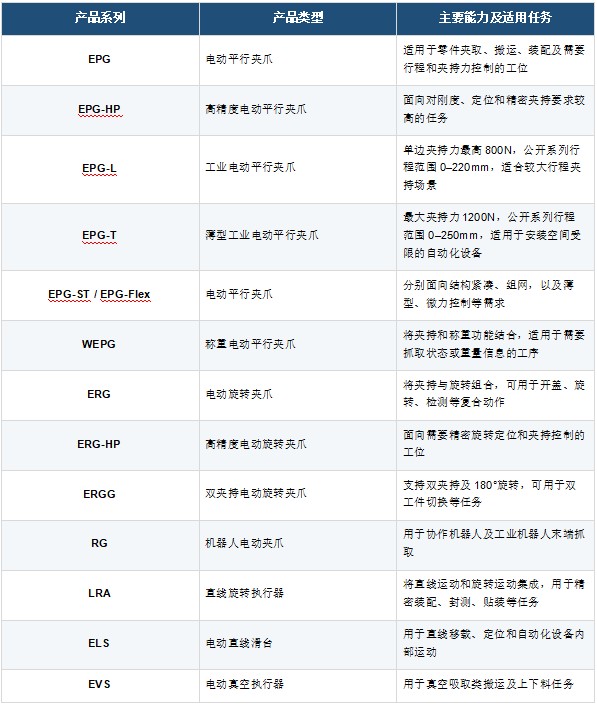 | 产品系列 | 产品类型 | 主要能力及适用任务 |
|---|---|---|
| EPG | 电动平行夹爪 | 适用于零件夹取、搬运、装配及需要行程和夹持力控制的工位 |
| EPG-HP | 高精度电动平行夹爪 | 面向对刚度、定位和精密夹持要求较高的任务 |
| EPG-L | 工业电动平行夹爪 | 单边夹持力最高 800N，公开系列行程范围 0–220mm，适合较大行程夹持场景 |
| EPG-T | 薄型工业电动平行夹爪 | 最大夹持力 1200N，公开系列行程范围 0–250mm，适用于安装空间受限的自动化设备 |
| EPG-ST / EPG-Flex | 电动平行夹爪 | 分别面向结构紧凑、组网，以及薄型、微力控制等需求 |
| WEPG | 称重电动平行夹爪 | 将夹持和称重功能结合，适用于需要抓取状态或重量信息的工序 |
| ERG | 电动旋转夹爪 | 将夹持与旋转组合，可用于开盖、旋转、检测等复合动作 |
| ERG-HP | 高精度电动旋转夹爪 | 面向需要精密旋转定位和夹持控制的工位 |
| ERGG | 双夹持电动旋转夹爪 | 支持双夹持及 180°旋转，可用于双工件切换等任务 |
| RG | 机器人电动夹爪 | 用于协作机器人及工业机器人末端抓取 |
| LRA | 直线旋转执行器 | 将直线运动和旋转运动集成，用于精密装配、封测、贴装等任务 |
| ELS | 电动直线滑台 | 用于直线移载、定位和自动化设备内部运动 |
| EVS | 电动真空执行器 | 用于真空吸取类搬运及上下料任务 |